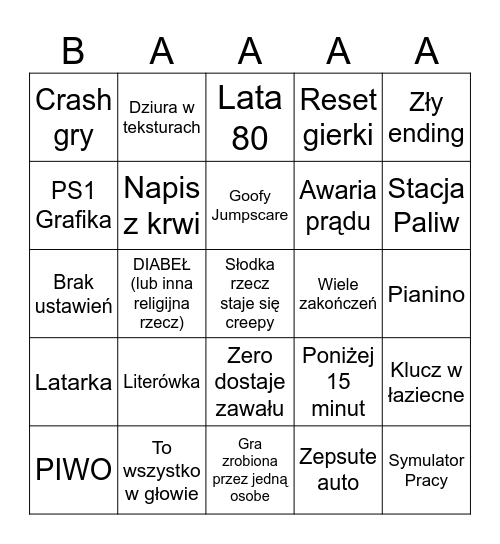 | B | A | A | A | A |
|---|---|---|---|---|
| Crash gry | Dziura w teksturach | Lata 80 | Reset gierki | Zły ending |
| PS1 Grafika | Napis z krwi | Goofy Jumpscare | Awaria prądu | Stacja Paliw |
| Brak ustawień | DIABEŁ (lub inna religijna rzecz) | Słodka rzecz staje się creepy | Wiele zakończeń | Pianino |
| Latarka | Literówka | Zero dostaje zawału | Poniżej 15 minut | Klucz w łaziecne |
| PIWO | To wszystko w głowie | Gra zrobiona przez jedną osobe | Zepsute auto | Symulator Pracy |